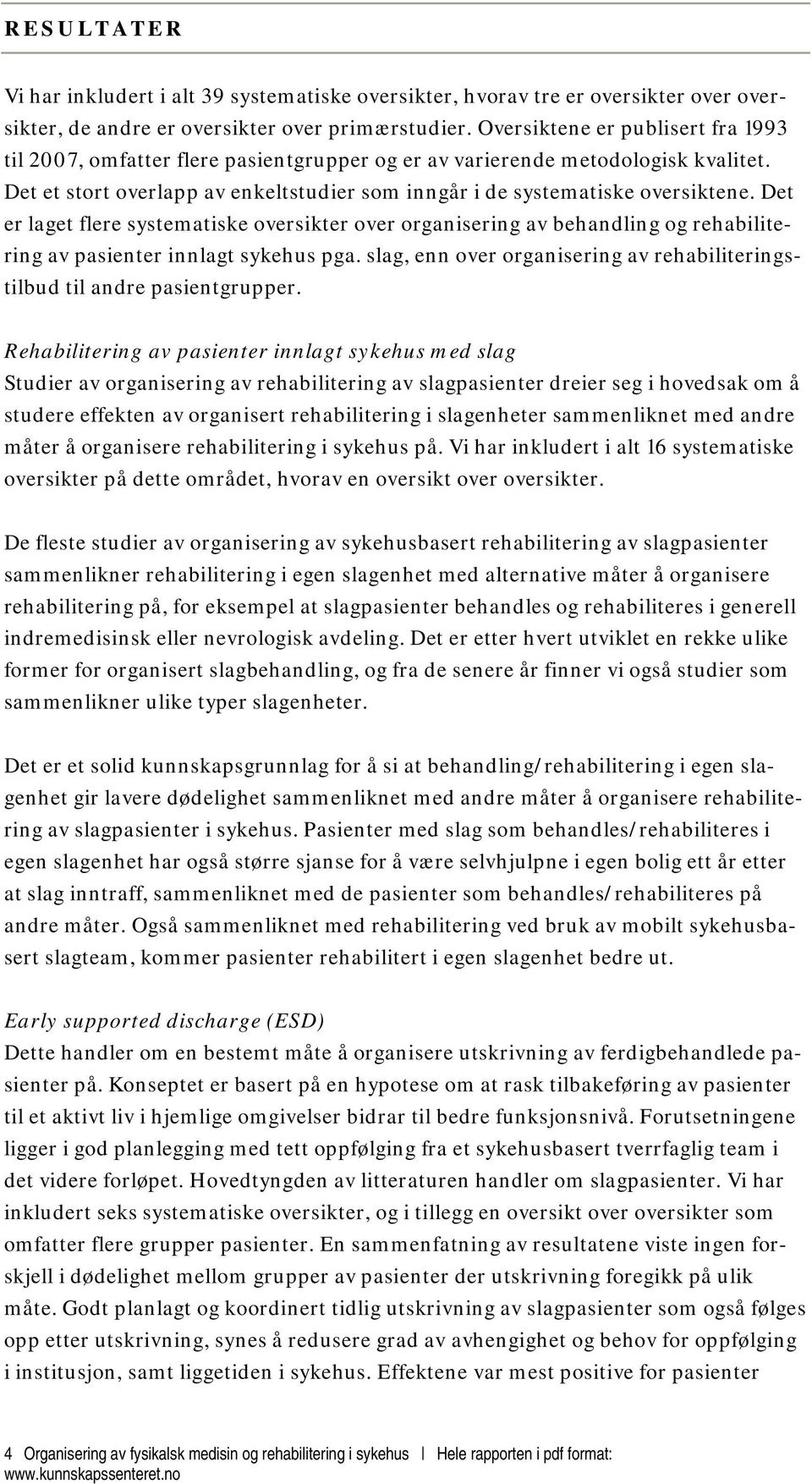 RESULTATER

Vi har inkludert i alt 39 systematiske oversikter, hvorav tre er oversikter over oversikter, de andre er oversikter over primærstudier. Oversiktene er publisert fra 1993 til 2007, omfatter flere pasientgrupper og er av varierende metodologisk kvalitet. Det et stort overlapp av enkeltstudier som inngår i de systematiske oversiktene. Det er laget flere systematiske oversikter over organisering av behandling og rehabilitering av pasienter innlagt sykehus pga. slag, enn over organisering av rehabiliteringstilbud til andre pasientgrupper.

Rehabilitering av pasienter innlagt sykehus med slag
Studier av organisering av rehabilitering av slagpasienter dreier seg i hovedsak om å studere effekten av organisert rehabilitering i slagenheter sammenliknet med andre måter å organisere rehabilitering i sykehus på. Vi har inkludert i alt 16 systematiske oversikter på dette området, hvorav en oversikt over oversikter.

De fleste studier av organisering av sykehusbasert rehabilitering av slagpasienter sammenlikner rehabilitering i egen slagenhet med alternative måter å organisere rehabilitering på, for eksempel at slagpasienter behandles og rehabiliteres i generell indremedisinsk eller nevrologisk avdeling. Det er etter hvert utviklet en rekke ulike former for organisert slagbehandling, og fra de senere år finner vi også studier som sammenlikner ulike typer slagenheter.

Det er et solid kunnskapsgrunnlag for å si at behandling/rehabilitering i egen slagenhet gir lavere dødelighet sammenliknet med andre måter å organisere rehabilitering av slagpasienter i sykehus. Pasienter med slag som behandles/rehabiliteres i egen slagenhet har også større sjanse for å være selvhjulpne i egen bolig ett år etter at slag inntraff, sammenliknet med de pasienter som behandles/rehabiliteres på andre måter. Også sammenliknet med rehabilitering ved bruk av mobilt sykehusbasert slagteam, kommer pasienter rehabilitert i egen slagenhet bedre ut.

Early supported discharge (ESD)
Dette handler om en bestemt måte å organisere utskrivning av ferdigbehandlede pasienter på. Konseptet er basert på en hypotese om at rask tilbakeføring av pasienter til et aktivt liv i hjemlige omgivelser bidrar til bedre funksjonsnivå. Forutsetningene ligger i god planlegging med tett oppfølging fra et sykehusbasert tverrfaglig team i det videre forløpet. Hovedtyngden av litteraturen handler om slagpasienter. Vi har inkludert seks systematiske oversikter, og i tillegg en oversikt over oversikter som omfatter flere grupper pasienter. En sammenfatning av resultatene viste ingen forskjell i dødelighet mellom grupper av pasienter der utskrivning foregikk på ulik måte. Godt planlagt og koordinert tidlig utskrivning av slagpasienter som også følges opp etter utskrivning, synes å redusere grad av avhengighet og behov for oppfølging i institusjon, samt liggetiden i sykehus. Effektene var mest positive for pasienter

4 Organisering av fysikalsk medisin og rehabilitering i sykehus | Hele rapporten i pdf format: www.kunnskapssenteret.no